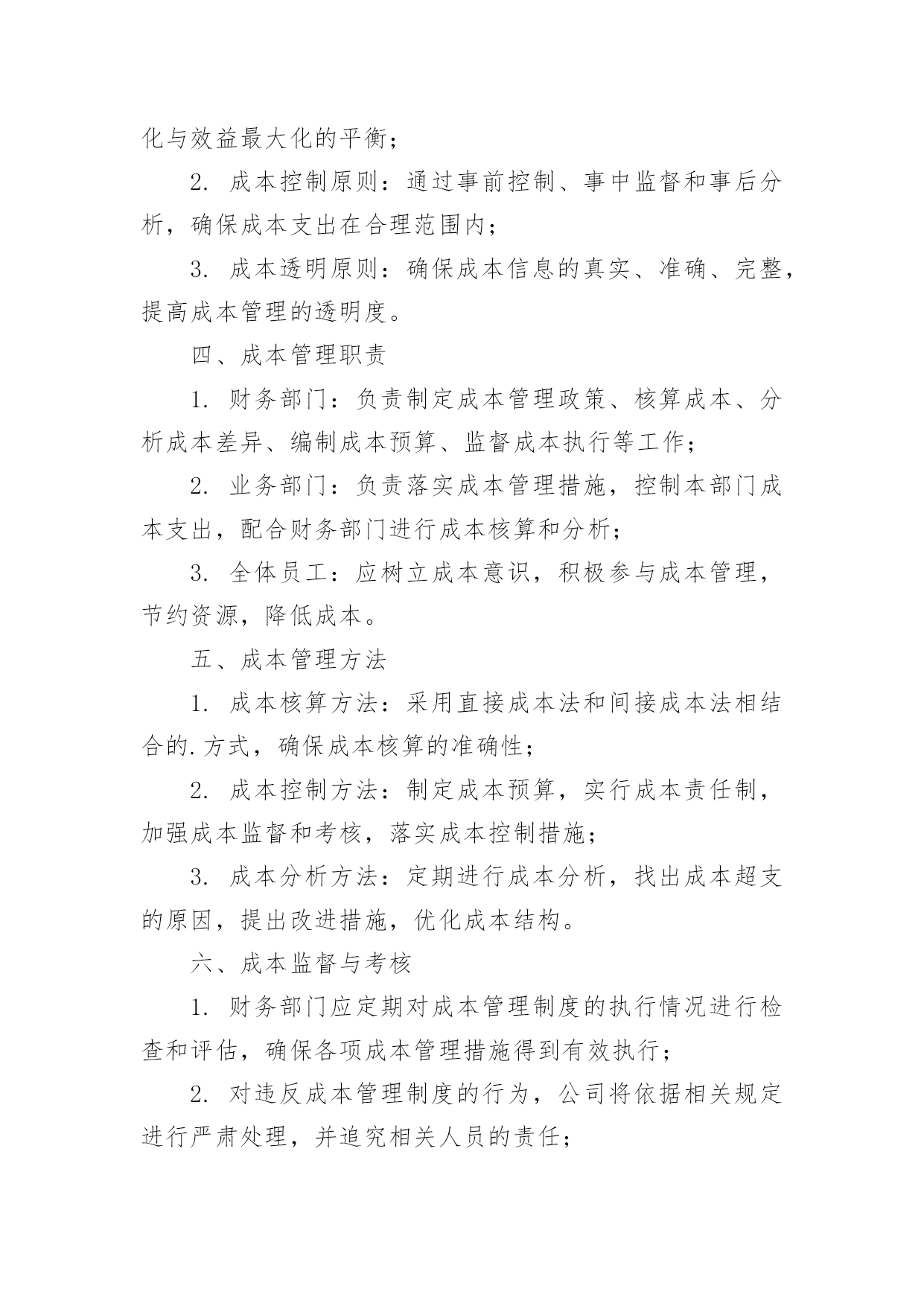 化与效益最大化的平衡；

2. 成本控制原则：通过事前控制、事中监督和事后分析，确保成本支出在合理范围内；

3. 成本透明原则：确保成本信息的真实、准确、完整，提高成本管理的透明度。

四、成本管理职责

1. 财务部门：负责制定成本管理政策、核算成本、分析成本差异、编制成本预算、监督成本执行等工作；

2. 业务部门：负责落实成本管理措施，控制本部门成本支出，配合财务部门进行成本核算和分析；

3. 全体员工：应树立成本意识，积极参与成本管理，节约资源，降低成本。

五、成本管理方法

1. 成本核算方法：采用直接成本法和间接成本法相结合的.方式，确保成本核算的准确性；

2. 成本控制方法：制定成本预算，实行成本责任制，加强成本监督和考核，落实成本控制措施；

3. 成本分析方法：定期进行成本分析，找出成本超支的原因，提出改进措施，优化成本结构。

六、成本监督与考核

1. 财务部门应定期对成本管理制度的执行情况进行检查和评估，确保各项成本管理措施得到有效执行；

2. 对违反成本管理制度的行为，公司将依据相关规定进行严肃处理，并追究相关人员的责任；